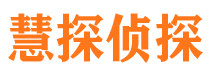 慧探侦探